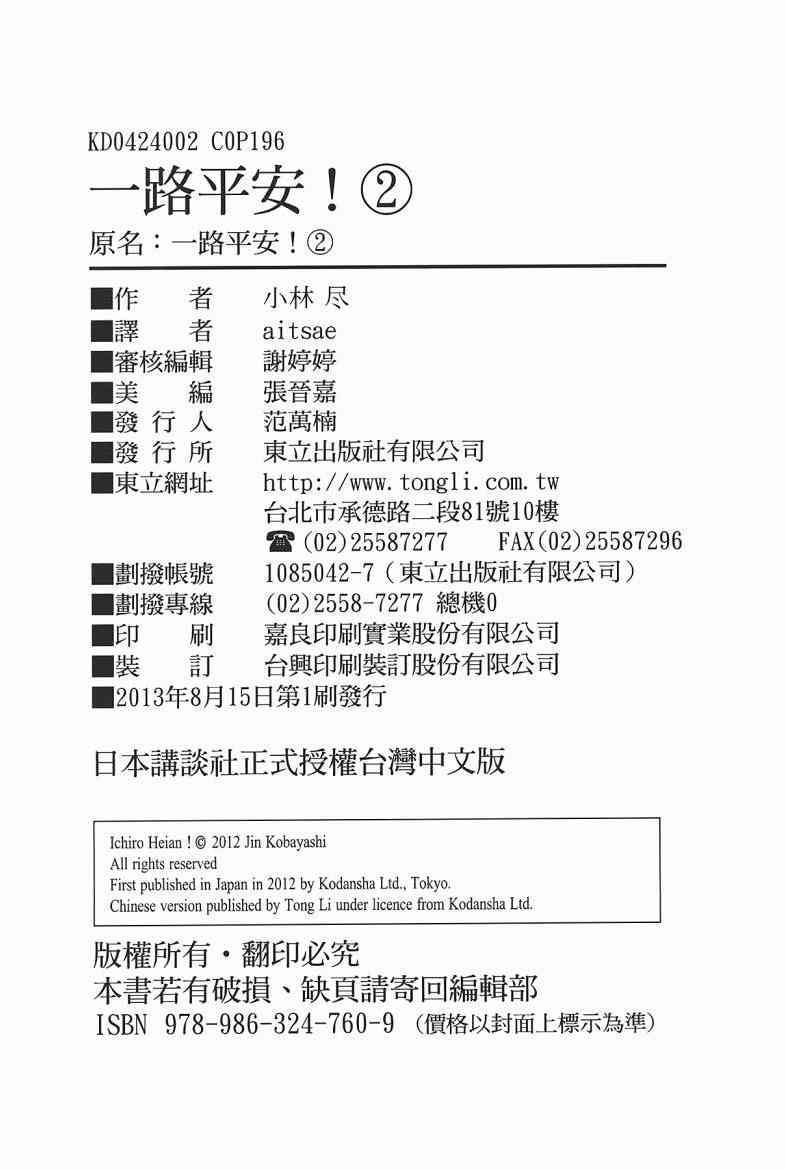 KD0424002 C0P196

一路平安！②

原名：一路平安！②

■作　　者　小林 尽
■譯　　者　aitsae
■審核編輯　謝婷婷
■美　　編　張晉嘉
■發 行 人　范萬楠
■發 行 所　東立出版社有限公司
■東立網址　http://www.tongli.com.tw
台北市承德路二段81號10樓
☎(02)25587277　FAX(02)25587296
■劃撥帳號　1085042-7（東立出版社有限公司）
■劃撥專線　(02)2558-7277 總機0
■印　　刷　嘉良印刷實業股份有限公司
■裝　　訂　台興印刷裝訂股份有限公司
■2013年8月15日第1刷發行

日本講談社正式授權台灣中文版

Ichiro Heian ! © 2012 Jin Kobayashi
All rights reserved
First published in Japan in 2012 by Kodansha Ltd., Tokyo.
Chinese version published by Tong Li under licence from Kodansha Ltd.

版權所有・翻印必究
本書若有破損、缺頁請寄回編輯部
ISBN 978-986-324-760-9（價格以封面上標示為準）